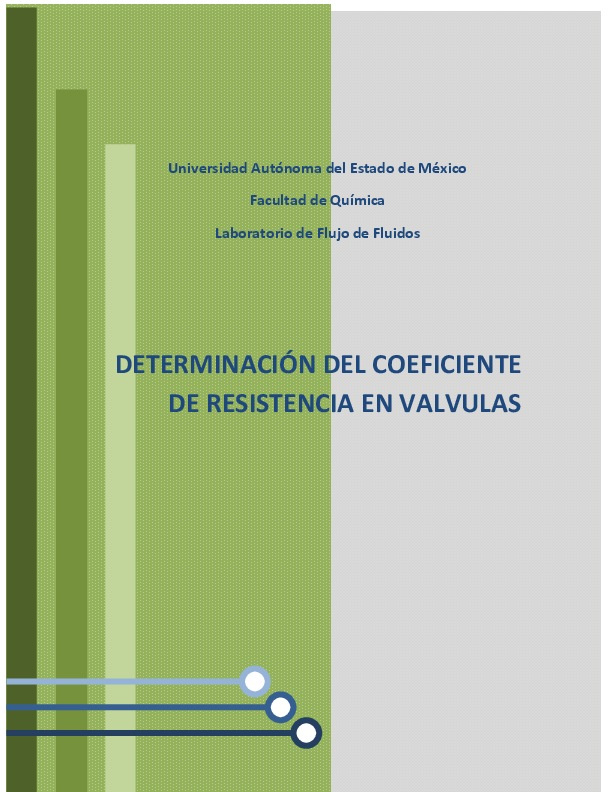 Universidad Autónoma del Estado de México

Facultad de Química

Laboratorio de Flujo de Fluidos

DETERMINACIÓN DEL COEFICIENTE
DE RESISTENCIA EN VALVULAS